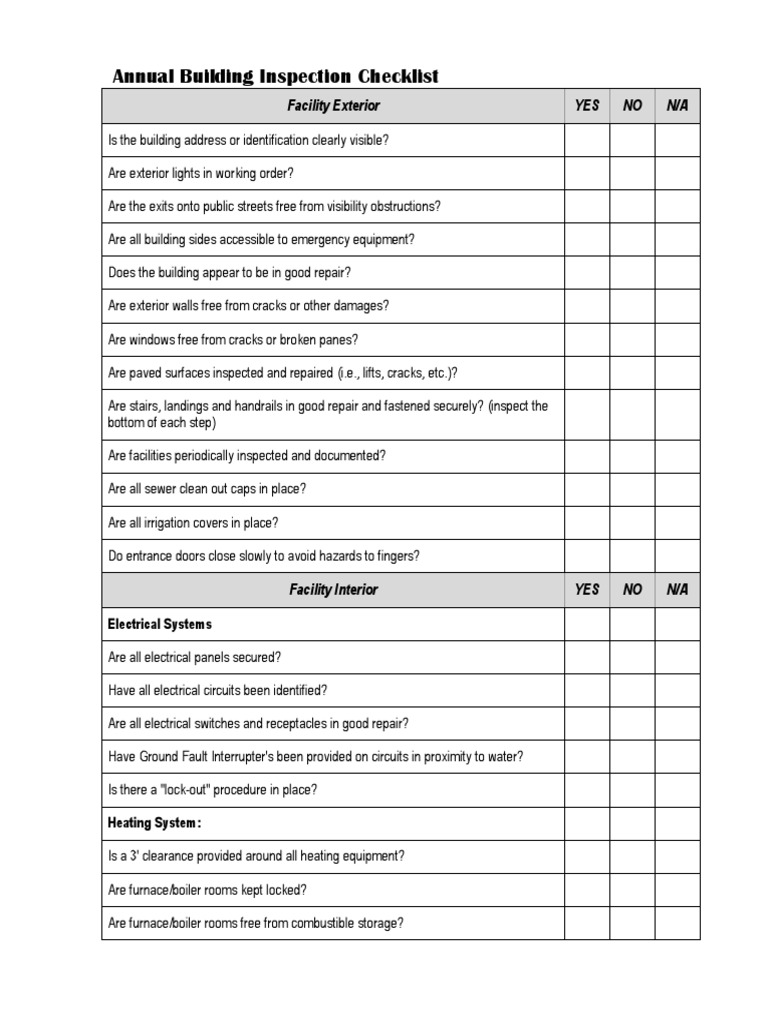 Annual Building Inspection Checklist

| Facility Exterior | YES | NO | N/A |
|---|---|---|---|
| Is the building address or identification clearly visible? | | | |
| Are exterior lights in working order? | | | |
| Are the exits onto public streets free from visibility obstructions? | | | |
| Are all building sides accessible to emergency equipment? | | | |
| Does the building appear to be in good repair? | | | |
| Are exterior walls free from cracks or other damages? | | | |
| Are windows free from cracks or broken panes? | | | |
| Are paved surfaces inspected and repaired (i.e., lifts, cracks, etc.)? | | | |
| Are stairs, landings and handrails in good repair and fastened securely? (inspect the bottom of each step) | | | |
| Are facilities periodically inspected and documented? | | | |
| Are all sewer clean out caps in place? | | | |
| Are all irrigation covers in place? | | | |
| Do entrance doors close slowly to avoid hazards to fingers? | | | |
| Facility Interior | YES | NO | N/A |
| Electrical Systems | | | |
| Are all electrical panels secured? | | | |
| Have all electrical circuits been identified? | | | |
| Are all electrical switches and receptacles in good repair? | | | |
| Have Ground Fault Interrupter's been provided on circuits in proximity to water? | | | |
| Is there a "lock-out" procedure in place? | | | |
| Heating System: | | | |
| Is a 3' clearance provided around all heating equipment? | | | |
| Are furnace/boiler rooms kept locked? | | | |
| Are furnace/boiler rooms free from combustible storage? | | | |